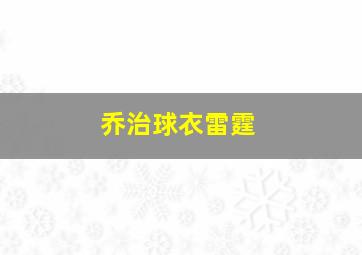 乔治球衣雷霆